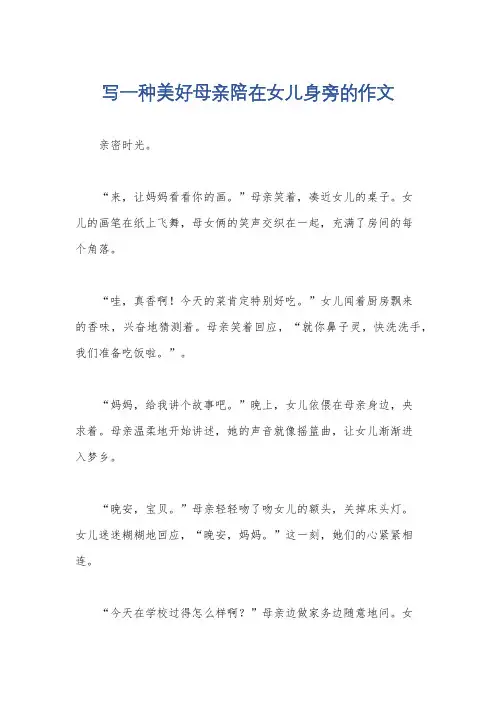 写一种美好母亲陪在女儿身旁的作文

亲密时光。

“来，让妈妈看看你的画。”母亲笑着，凑近女儿的桌子。女儿的画笔在纸上飞舞，母女俩的笑声交织在一起，充满了房间的每个角落。

“哇，真香啊！今天的菜肯定特别好吃。”女儿闻着厨房飘来的香味，兴奋地猜测着。母亲笑着回应，“就你鼻子灵，快洗洗手，我们准备吃饭啦。”。

“妈妈，给我讲个故事吧。”晚上，女儿依偎在母亲身边，央求着。母亲温柔地开始讲述，她的声音就像摇篮曲，让女儿渐渐进入梦乡。

“晚安，宝贝。”母亲轻轻吻了吻女儿的额头，关掉床头灯。女儿迷迷糊糊地回应，“晚安，妈妈。”这一刻，她们的心紧紧相连。

“今天在学校过得怎么样啊？”母亲边做家务边随意地问。女